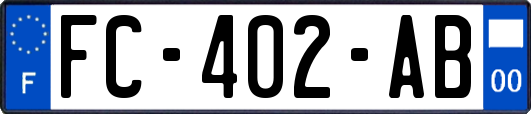 F

FC-402-AB

00